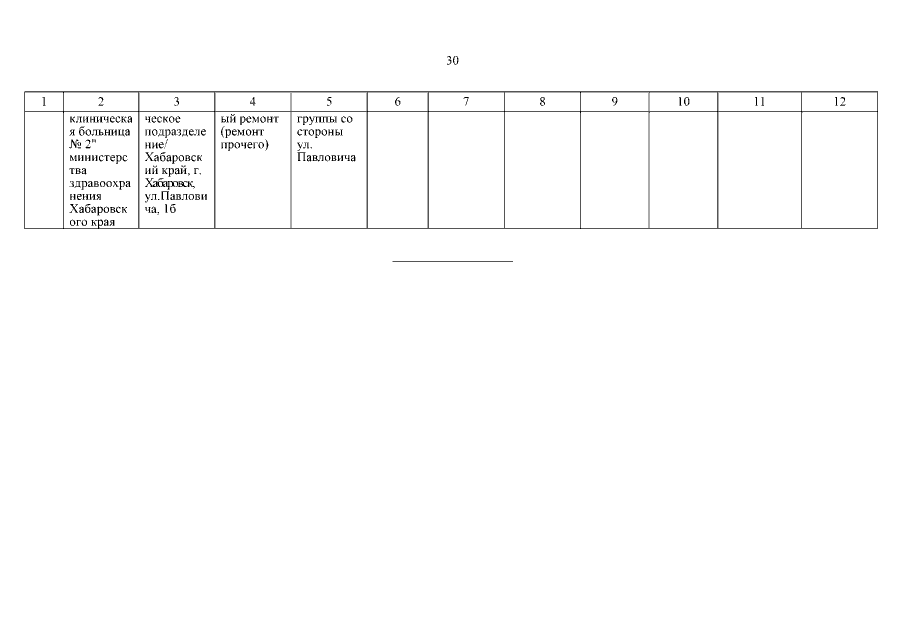 30

| 1 | 2 | 3 | 4 | 5 | 6 | 7 | 8 | 9 | 10 | 11 | 12 |
|---|---|---|---|---|---|---|---|---|---|---|---|
| | клиническая больница № 2" министерства здравоохранения Хабаровского края | ческое подразделение/ Хабаровский край, г. Хабаровск, ул.Павловича, 1б | ый ремонт (ремонт прочего) | группы со стороны ул. Павловича | | | | | | | |